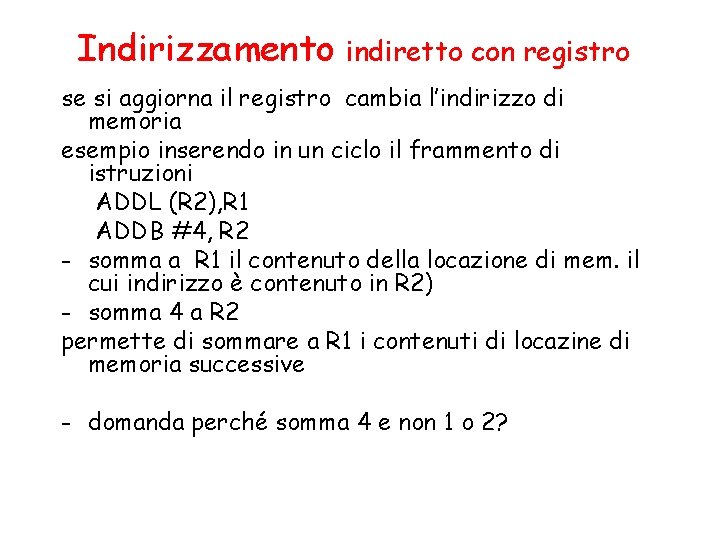 Indirizzamento indiretto con registro

se si aggiorna il registro cambia l'indirizzo di memoria

esempio inserendo in un ciclo il frammento di istruzioni

ADDL (R2),R1

ADDB #4, R2

- somma a R1 il contenuto della locazione di mem. il cui indirizzo è contenuto in R2)

- somma 4 a R2

permette di sommare a R1 i contenuti di locazine di memoria successive

- domanda perché somma 4 e non 1 o 2?